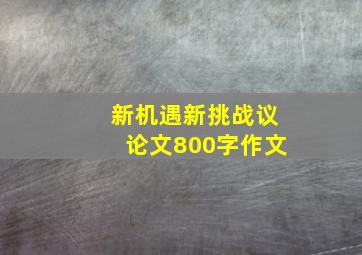 新机遇新挑战议论文800字作文